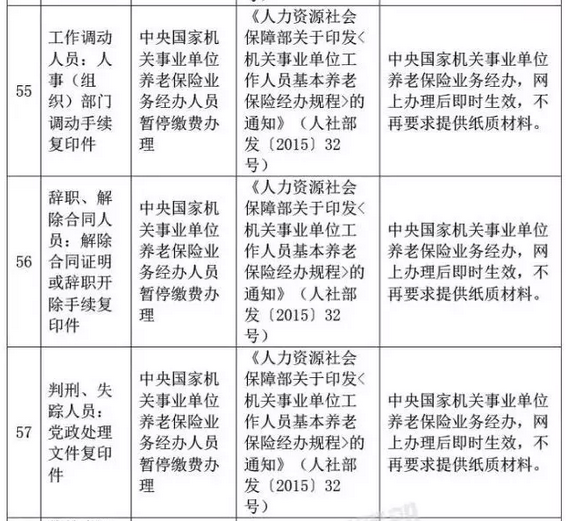 | 55 | 工作调动人员：人事（组织）部门调动手续复印件 | 中央国家机关事业单位养老保险业务经办人员暂停缴费办理 | 《人力资源社会保障部关于印发<机关事业单位工作人员基本养老保险经办规程>的通知》（人社部发〔2015〕32号） | 中央国家机关事业单位养老保险业务经办，网上办理后即时生效，不再要求提供纸质材料。 |
|---|---|---|---|---|
| 56 | 辞职、解除合同人员：解除合同证明或辞职开除手续复印件 | 中央国家机关事业单位养老保险业务经办人员暂停缴费办理 | 《人力资源社会保障部关于印发<机关事业单位工作人员基本养老保险经办规程>的通知》（人社部发〔2015〕32号） | 中央国家机关事业单位养老保险业务经办，网上办理后即时生效，不再要求提供纸质材料。 |
| 57 | 判刑、失踪人员：党政处理文件复印件 | 中央国家机关事业单位养老保险业务经办人员暂停缴费办理 | 《人力资源社会保障部关于印发<机关事业单位工作人员基本养老保险经办规程>的通知》（人社部发〔2015〕32号） | 中央国家机关事业单位养老保险业务经办，网上办理后即时生效，不再要求提供纸质材料。 |